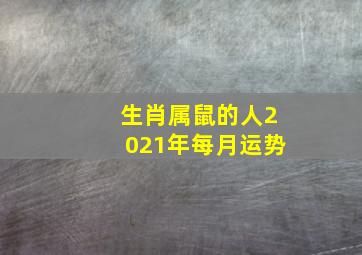 生肖属鼠的人2021年每月运势